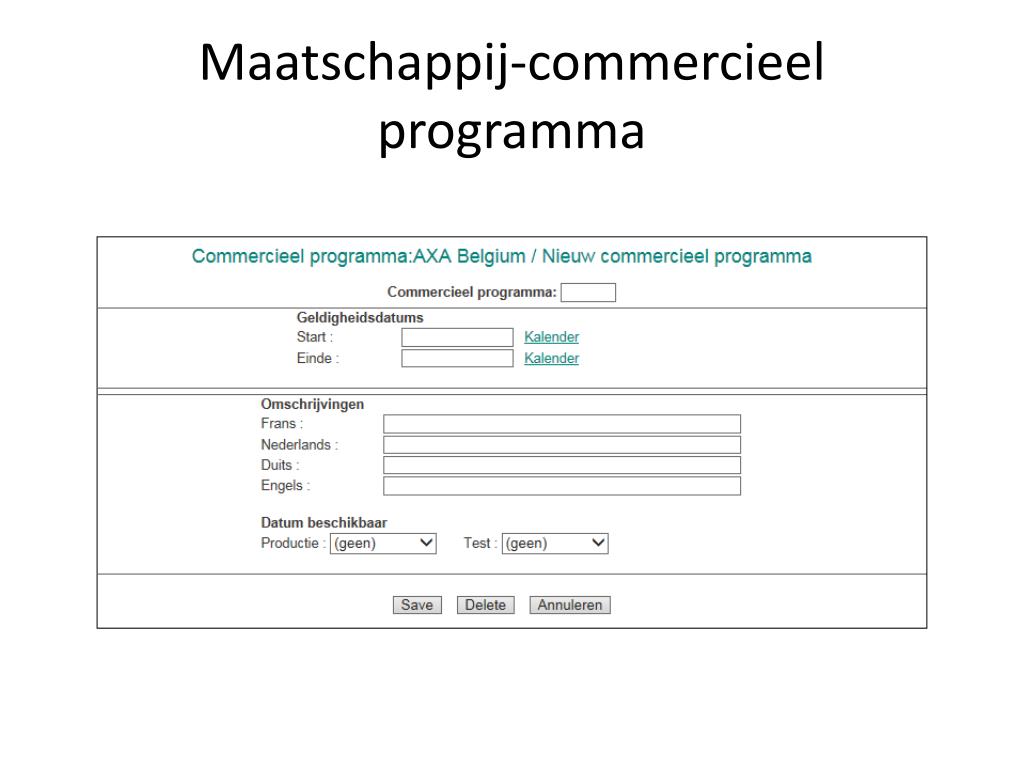 Maatschappij-commercieel programma

Commercieel programma:AXA Belgium / Nieuw commercieel programma

Commercieel programma:

Geldigheidsdatums
Start : Kalender
Einde : Kalender

Omschrijvingen
Frans :
Nederlands :
Duits :
Engels :

Datum beschikbaar
Productie : (geen) Test : (geen)

Save Delete Annuleren